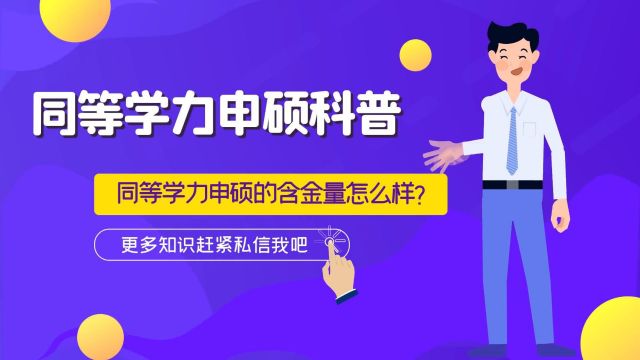 同等学力申硕科普

同等学力申硕的含金量怎么样?

更多知识赶紧私信我吧